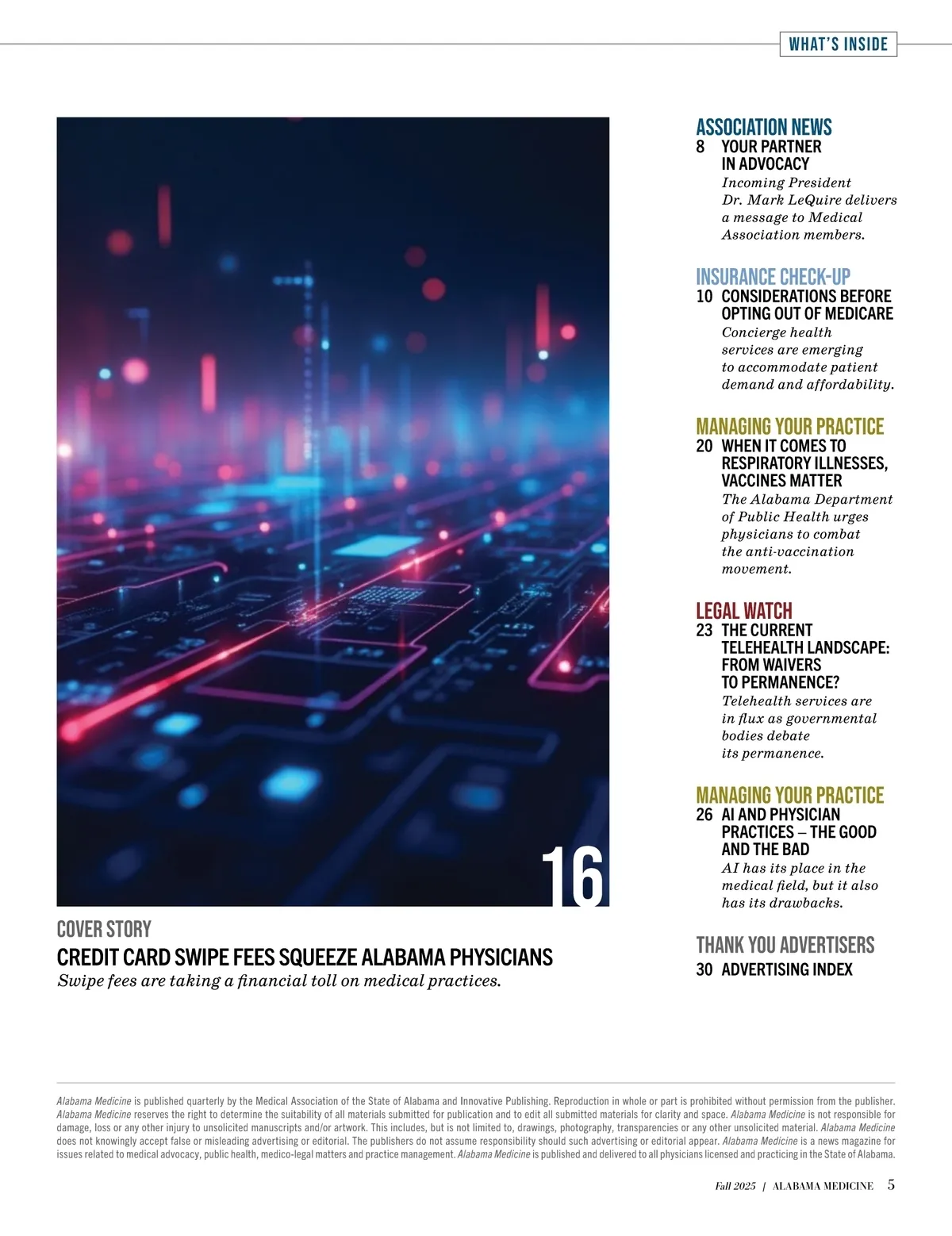 WHAT'S INSIDE

16

COVER STORY
CREDIT CARD SWIPE FEES SQUEEZE ALABAMA PHYSICIANS
Swipe fees are taking a financial toll on medical practices.

ASSOCIATION NEWS
8 YOUR PARTNER IN ADVOCACY
Incoming President Dr. Mark LeQuire delivers a message to Medical Association members.

INSURANCE CHECK-UP
10 CONSIDERATIONS BEFORE OPTING OUT OF MEDICARE
Concierge health services are emerging to accommodate patient demand and affordability.

MANAGING YOUR PRACTICE
20 WHEN IT COMES TO RESPIRATORY ILLNESSES, VACCINES MATTER
The Alabama Department of Public Health urges physicians to combat the anti-vaccination movement.

LEGAL WATCH
23 THE CURRENT TELEHEALTH LANDSCAPE: FROM WAIVERS TO PERMANENCE?
Telehealth services are in flux as governmental bodies debate its permanence.

MANAGING YOUR PRACTICE
26 AI AND PHYSICIAN PRACTICES – THE GOOD AND THE BAD
AI has its place in the medical field, but it also has its drawbacks.

THANK YOU ADVERTISERS
30 ADVERTISING INDEX

Alabama Medicine is published quarterly by the Medical Association of the State of Alabama and Innovative Publishing. Reproduction in whole or part is prohibited without permission from the publisher. Alabama Medicine reserves the right to determine the suitability of all materials submitted for publication and to edit all submitted materials for clarity and space. Alabama Medicine is not responsible for damage, loss or any other injury to unsolicited manuscripts and/or artwork. This includes, but is not limited to, drawings, photography, transparencies or any other unsolicited material. Alabama Medicine does not knowingly accept false or misleading advertising or editorial. The publishers do not assume responsibility should such advertising or editorial appear. Alabama Medicine is a news magazine for issues related to medical advocacy, public health, medico-legal matters and practice management. Alabama Medicine is published and delivered to all physicians licensed and practicing in the State of Alabama.

Fall 2025 | ALABAMA MEDICINE 5